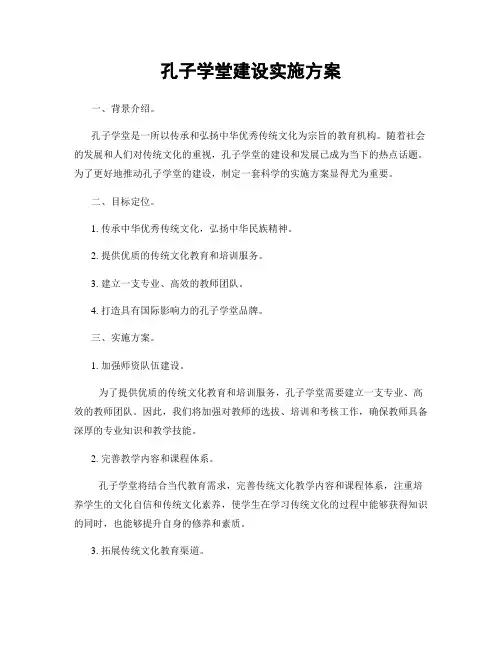 孔子学堂建设实施方案

一、背景介绍。

孔子学堂是一所以传承和弘扬中华优秀传统文化为宗旨的教育机构。随着社会的发展和人们对传统文化的重视，孔子学堂的建设和发展已成为当下的热点话题。为了更好地推动孔子学堂的建设，制定一套科学的实施方案显得尤为重要。

二、目标定位。

1. 传承中华优秀传统文化，弘扬中华民族精神。

2. 提供优质的传统文化教育和培训服务。

3. 建立一支专业、高效的教师团队。

4. 打造具有国际影响力的孔子学堂品牌。

三、实施方案。

1. 加强师资队伍建设。

为了提供优质的传统文化教育和培训服务，孔子学堂需要建立一支专业、高效的教师团队。因此，我们将加强对教师的选拔、培训和考核工作，确保教师具备深厚的专业知识和教学技能。

2. 完善教学内容和课程体系。

孔子学堂将结合当代教育需求，完善传统文化教学内容和课程体系，注重培养学生的文化自信和传统文化素养，使学生在学习传统文化的过程中能够获得知识的同时，也能够提升自身的修养和素质。

3. 拓展传统文化教育渠道。